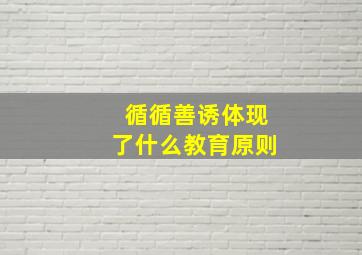 循循善诱体现了什么教育原则